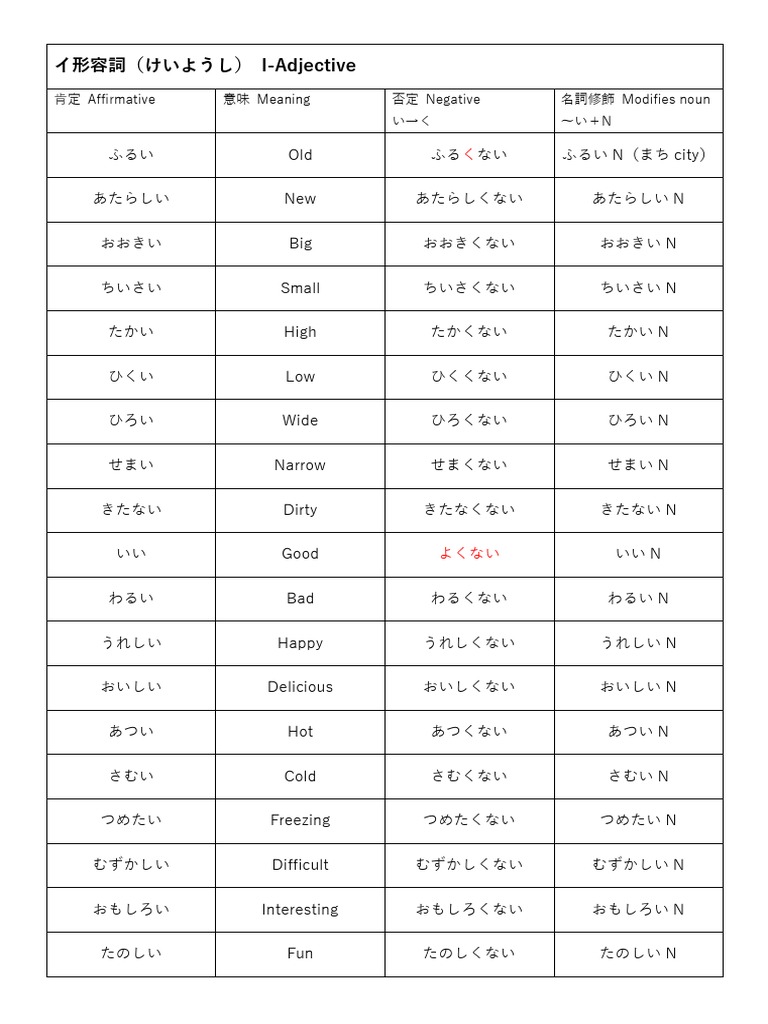 イ形容詞（けいようし） I-Adjective

| 肯定 Affirmative | 意味 Meaning | 否定 Negative い→く | 名詞修飾 Modifies noun 〜い＋N |
|---|---|---|---|
| ふるい | Old | ふるくない | ふるい N（まち city） |
| あたらしい | New | あたらしくない | あたらしい N |
| おおきい | Big | おおきくない | おおきい N |
| ちいさい | Small | ちいさくない | ちいさい N |
| たかい | High | たかくない | たかい N |
| ひくい | Low | ひくくない | ひくい N |
| ひろい | Wide | ひろくない | ひろい N |
| せまい | Narrow | せまくない | せまい N |
| きたない | Dirty | きたなくない | きたない N |
| いい | Good | よくない | いい N |
| わるい | Bad | わるくない | わるい N |
| うれしい | Happy | うれしくない | うれしい N |
| おいしい | Delicious | おいしくない | おいしい N |
| あつい | Hot | あつくない | あつい N |
| さむい | Cold | さむくない | さむい N |
| つめたい | Freezing | つめたくない | つめたい N |
| むずかしい | Difficult | むずかしくない | むずかしい N |
| おもしろい | Interesting | おもしろくない | おもしろい N |
| たのしい | Fun | たのしくない | たのしい N |